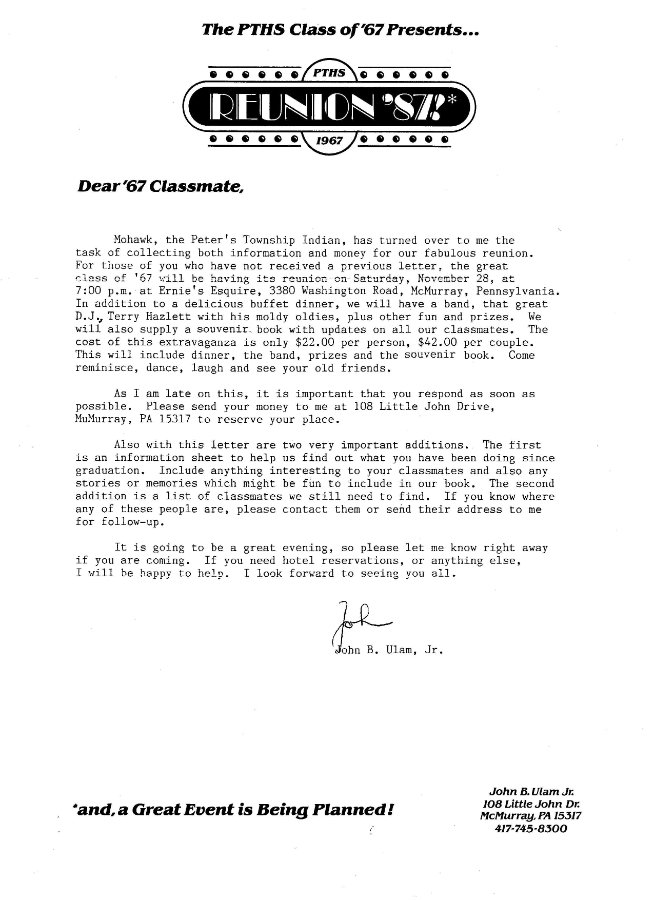 The PTHS Class of '67 Presents...

PTHS
REUNION '87!*
1967

Dear '67 Classmate,

Mohawk, the Peter's Township Indian, has turned over to me the task of collecting both information and money for our fabulous reunion. For those of you who have not received a previous letter, the great class of '67 will be having its reunion on Saturday, November 28, at 7:00 p.m. at Ernie's Esquire, 3380 Washington Road, McMurray, Pennsylvania. In addition to a delicious buffet dinner, we will have a band, that great D.J., Terry Hazlett with his moldy oldies, plus other fun and prizes. We will also supply a souvenir book with updates on all our classmates. The cost of this extravaganza is only $22.00 per person, $42.00 per couple. This will include dinner, the band, prizes and the souvenir book. Come reminisce, dance, laugh and see your old friends.

As I am late on this, it is important that you respond as soon as possible. Please send your money to me at 108 Little John Drive, McMurray, PA 15317 to reserve your place.

Also with this letter are two very important additions. The first is an information sheet to help us find out what you have been doing since graduation. Include anything interesting to your classmates and also any stories or memories which might be fun to include in our book. The second addition is a list of classmates we still need to find. If you know where any of these people are, please contact them or send their address to me for follow-up.

It is going to be a great evening, so please let me know right away if you are coming. If you need hotel reservations, or anything else, I will be happy to help. I look forward to seeing you all.

John

John B. Ulam, Jr.

*and, a Great Event is Being Planned!

John B. Ulam Jr.
108 Little John Dr.
McMurray, PA 15317
417-745-8300